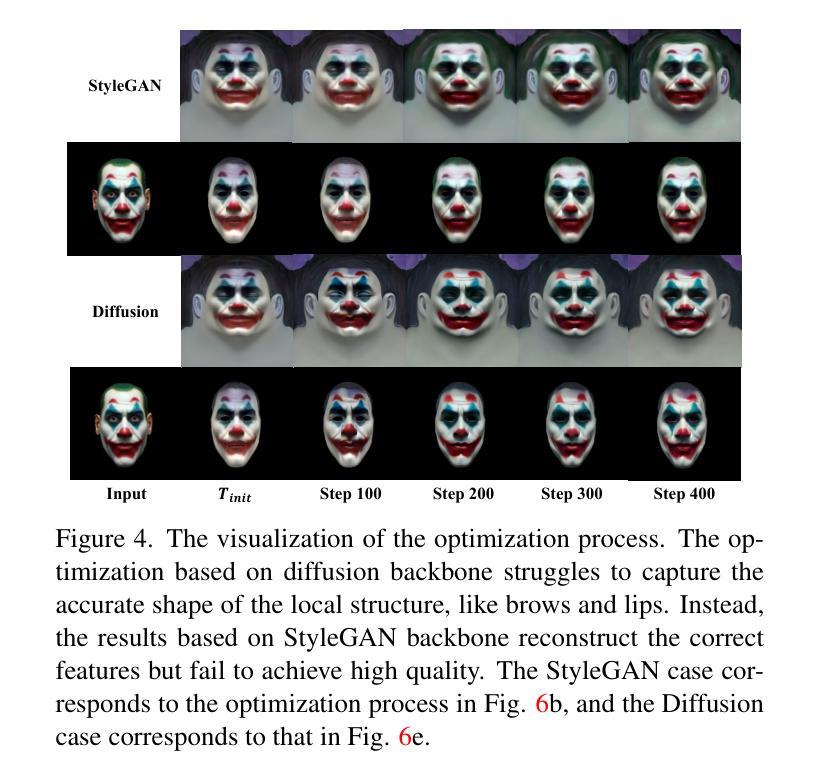 StyleGAN

Diffusion

Input $T_{init}$ Step 100 Step 200 Step 300 Step 400

Figure 4. The visualization of the optimization process. The optimization based on diffusion backbone struggles to capture the accurate shape of the local structure, like brows and lips. Instead, the results based on StyleGAN backbone reconstruct the correct features but fail to achieve high quality. The StyleGAN case corresponds to the optimization process in Fig. 6b, and the Diffusion case corresponds to that in Fig. 6e.